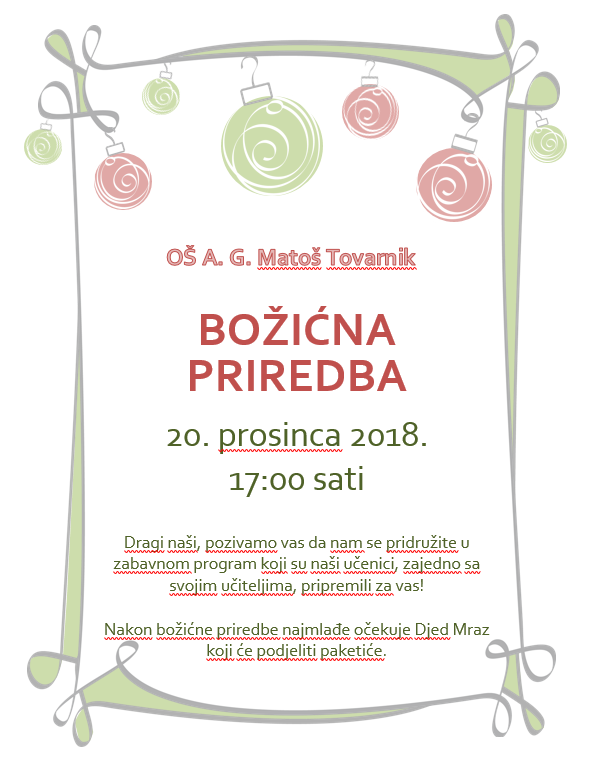 OŠ A. G. Matoš Tovarnik

BOŽIĆNA PRIREDBA

20. prosinca 2018.
17:00 sati

Dragi naši, pozivamo vas da nam se pridružite u zabavnom program koji su naši učenici, zajedno sa svojim učiteljima, pripremili za vas!

Nakon božićne priredbe najmlađe očekuje Djed Mraz koji će podjeliti paketiće.